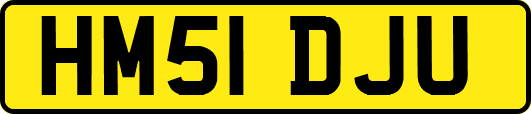 HM51 DJU